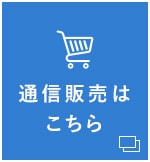 通信販売は
こちら